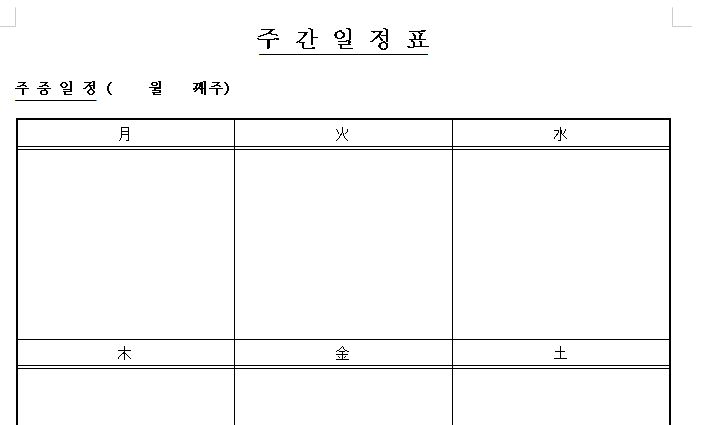 주 간 일 정 표

주 중 일 정 (　　월　　째주)

| 月 | 火 | 水 |
|---|---|---|
| | | |
| 木 | 金 | 土 |
| | | |